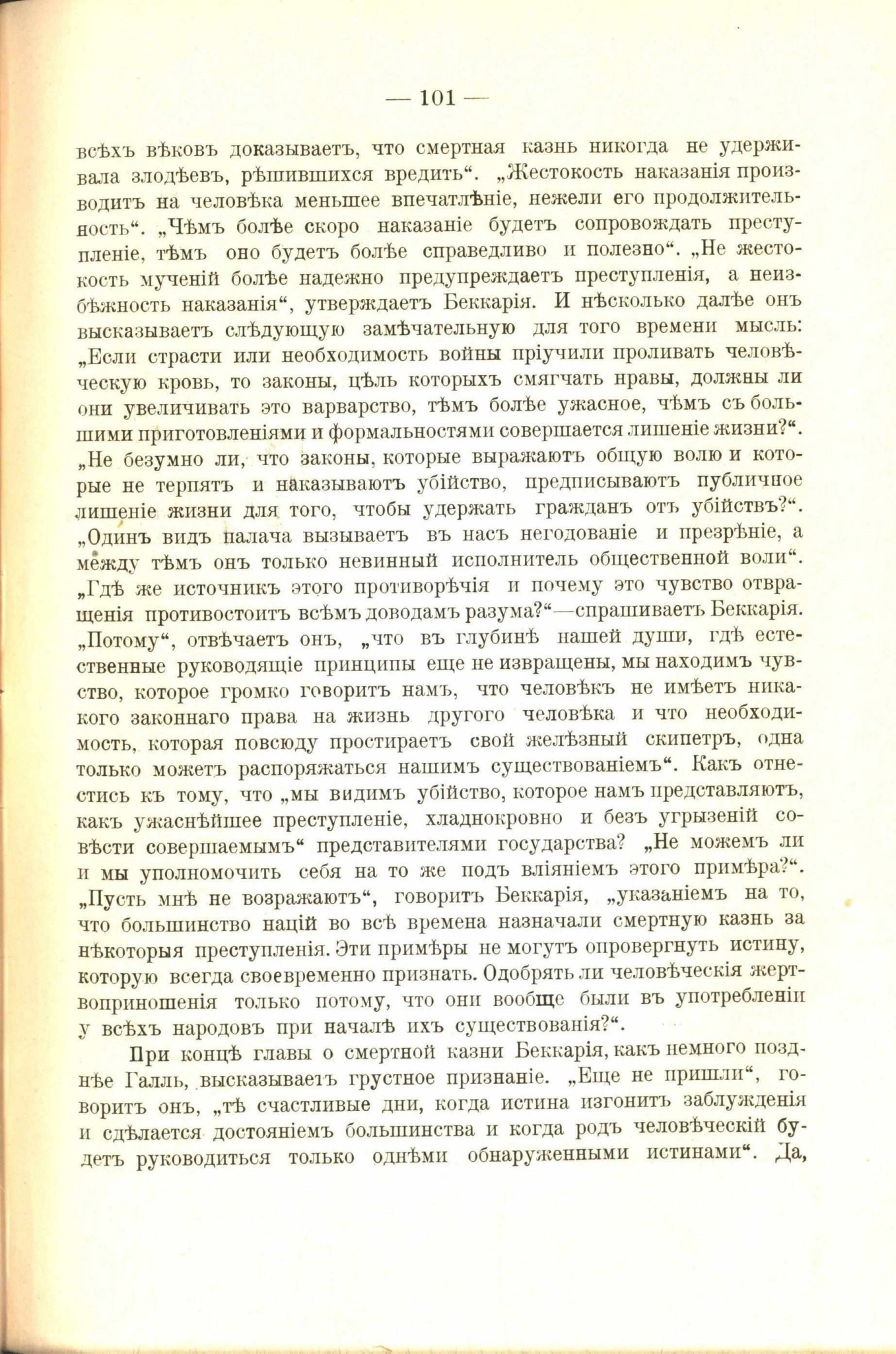 — 101 —

всѣхъ вѣковъ доказываетъ, что смертная казнь никогда не удерживала злодѣевъ, рѣшившихся вредить“. „Жестокость наказанія производитъ на человѣка меньшее впечатлѣніе, нежели его продолжительность“. „Чѣмъ болѣе скоро наказаніе будетъ сопровождать преступленіе, тѣмъ оно будетъ болѣе справедливо и полезно“. „Не жестокость мученій болѣе надежно предупреждаетъ преступленія, а неизбѣжность наказанія“, утверждаетъ Беккарія. И нѣсколько далѣе онъ высказываетъ слѣдующую замѣчательную для того времени мысль: „Если страсти или необходимость войны пріучили проливать человѣческую кровь, то законы, цѣль которыхъ смягчать нравы, должны ли они увеличивать это варварство, тѣмъ болѣе ужасное, чѣмъ съ большими приготовленіями и формальностями совершается лишеніе жизни?“. „Не безумно ли, что законы, которые выражаютъ общую волю и которые не терпятъ и наказываютъ убійство, предписываютъ публичное лишеніе жизни для того, чтобы удержать гражданъ отъ убійствъ?“. „Одинъ видъ палача вызываетъ въ насъ негодованіе и презрѣніе, а между тѣмъ онъ только невинный исполнитель общественной воли“. „Гдѣ же источникъ этого противорѣчія и почему это чувство отвращенія противостоитъ всѣмъ доводамъ разума?“—спрашиваетъ Беккарія. „Потому“, отвѣчаетъ онъ, „что въ глубинѣ нашей души, гдѣ естественные руководящіе принципы еще не извращены, мы находимъ чувство, которое громко говоритъ намъ, что человѣкъ не имѣетъ никакого законнаго права на жизнь другого человѣка и что необходимость, которая повсюду простираетъ свой желѣзный скипетръ, одна только можетъ распоряжаться нашимъ существованіемъ“. Какъ отнестись къ тому, что „мы видимъ убійство, которое намъ представляютъ, какъ ужаснѣйшее преступленіе, хладнокровно и безъ угрызеній совѣсти совершаемымъ“ представителями государства? „Не можемъ ли и мы уполномочить себя на то же подъ вліяніемъ этого примѣра?“. „Пусть мнѣ не возражаютъ“, говоритъ Беккарія, „указаніемъ на то, что большинство націй во всѣ времена назначали смертную казнь за нѣкоторыя преступленія. Эти примѣры не могутъ опровергнуть истину, которую всегда своевременно признать. Одобрять ли человѣческія жертвоприношенія только потому, что они вообще были въ употребленіи у всѣхъ народовъ при началѣ ихъ существованія?“.

При концѣ главы о смертной казни Беккарія, какъ немного позднѣе Галль, высказываетъ грустное признаніе. „Еще не пришли“, говоритъ онъ, „тѣ счастливые дни, когда истина изгонитъ заблужденія и сдѣлается достояніемъ большинства и когда родъ человѣческій будетъ руководиться только однѣми обнаруженными истинами“. Да,